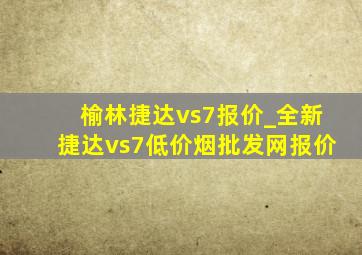 榆林捷达vs7报价_全新捷达vs7低价烟批发网报价